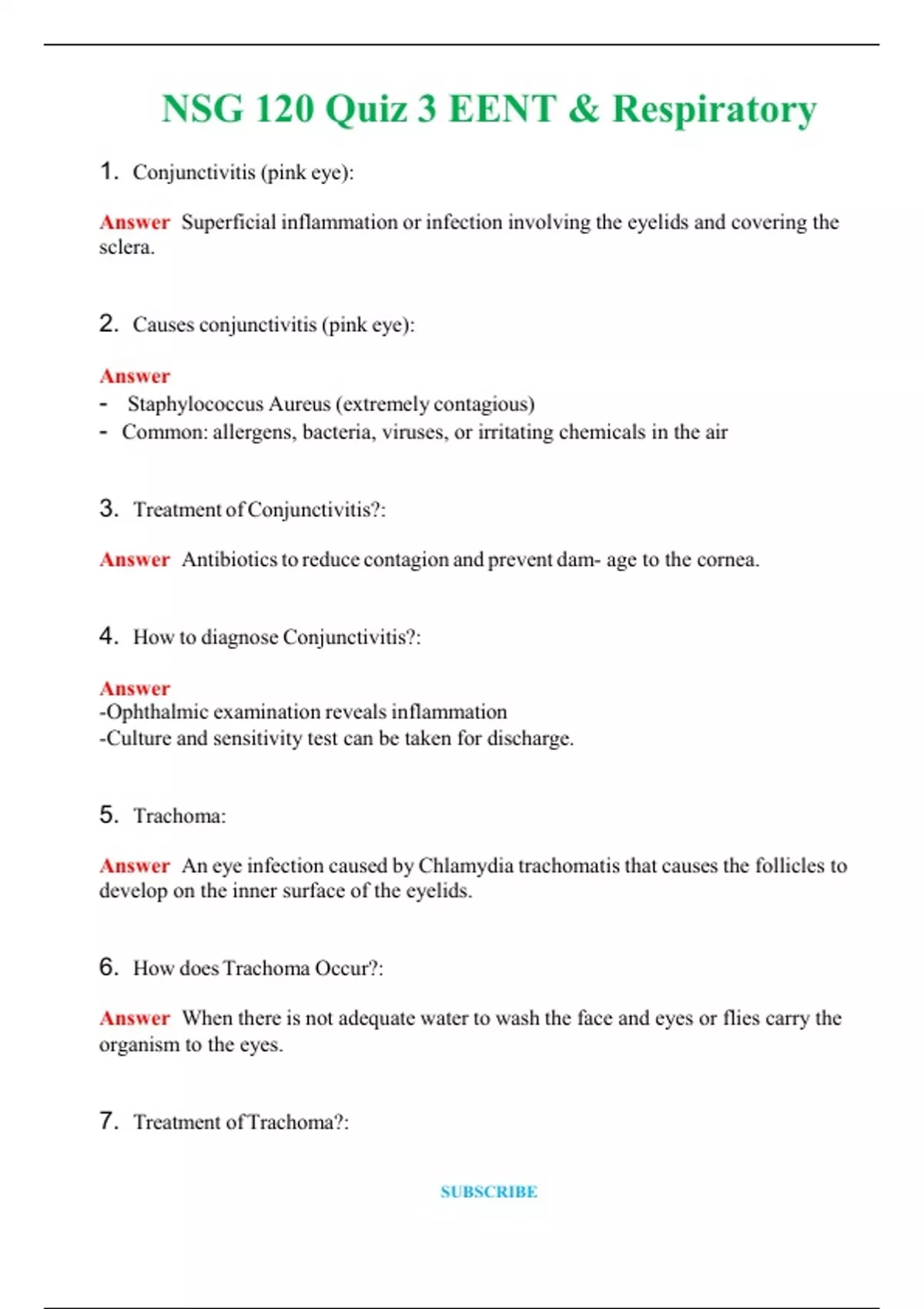 NSG 120 Quiz 3 EENT & Respiratory

1. Conjunctivitis (pink eye):

Answer Superficial inflammation or infection involving the eyelids and covering the sclera.

2. Causes conjunctivitis (pink eye):

Answer
- Staphylococcus Aureus (extremely contagious)
- Common: allergens, bacteria, viruses, or irritating chemicals in the air

3. Treatment of Conjunctivitis?:

Answer Antibiotics to reduce contagion and prevent dam- age to the cornea.

4. How to diagnose Conjunctivitis?:

Answer
-Ophthalmic examination reveals inflammation
-Culture and sensitivity test can be taken for discharge.

5. Trachoma:

Answer An eye infection caused by Chlamydia trachomatis that causes the follicles to develop on the inner surface of the eyelids.

6. How does Trachoma Occur?:

Answer When there is not adequate water to wash the face and eyes or flies carry the organism to the eyes.

7. Treatment of Trachoma?:

SUBSCRIBE